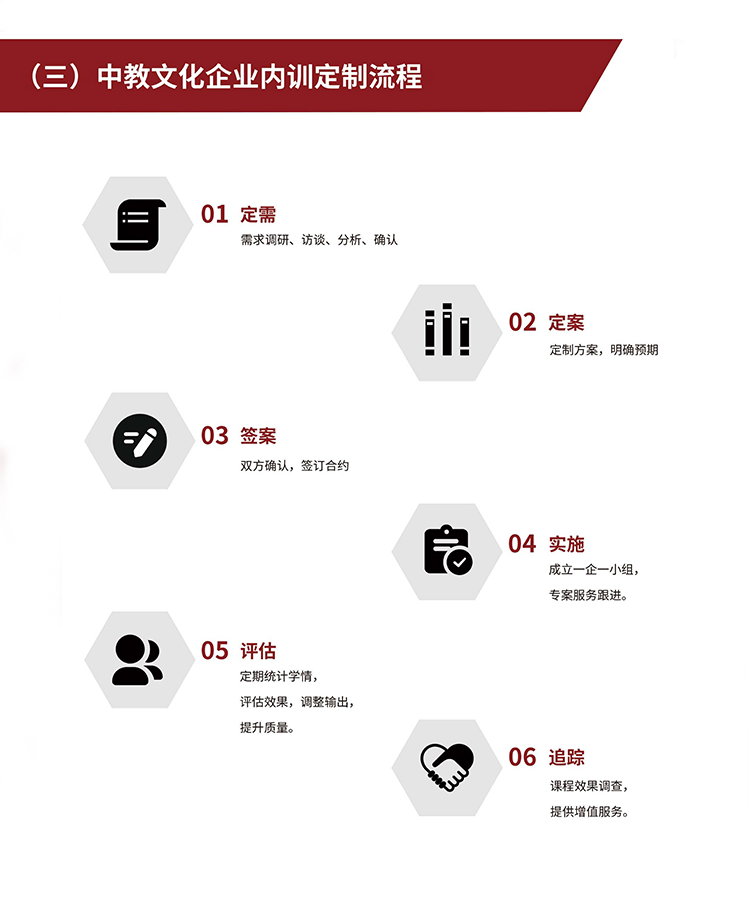 （三）中教文化企业内训定制流程

01 定需
需求调研、访谈、分析、确认

02 定案
定制方案，明确预期

03 签案
双方确认，签订合约

04 实施
成立一企一小组，
专案服务跟进。

05 评估
定期统计学情，
评估效果，调整输出，
提升质量。

06 追踪
课程效果调查，
提供增值服务。